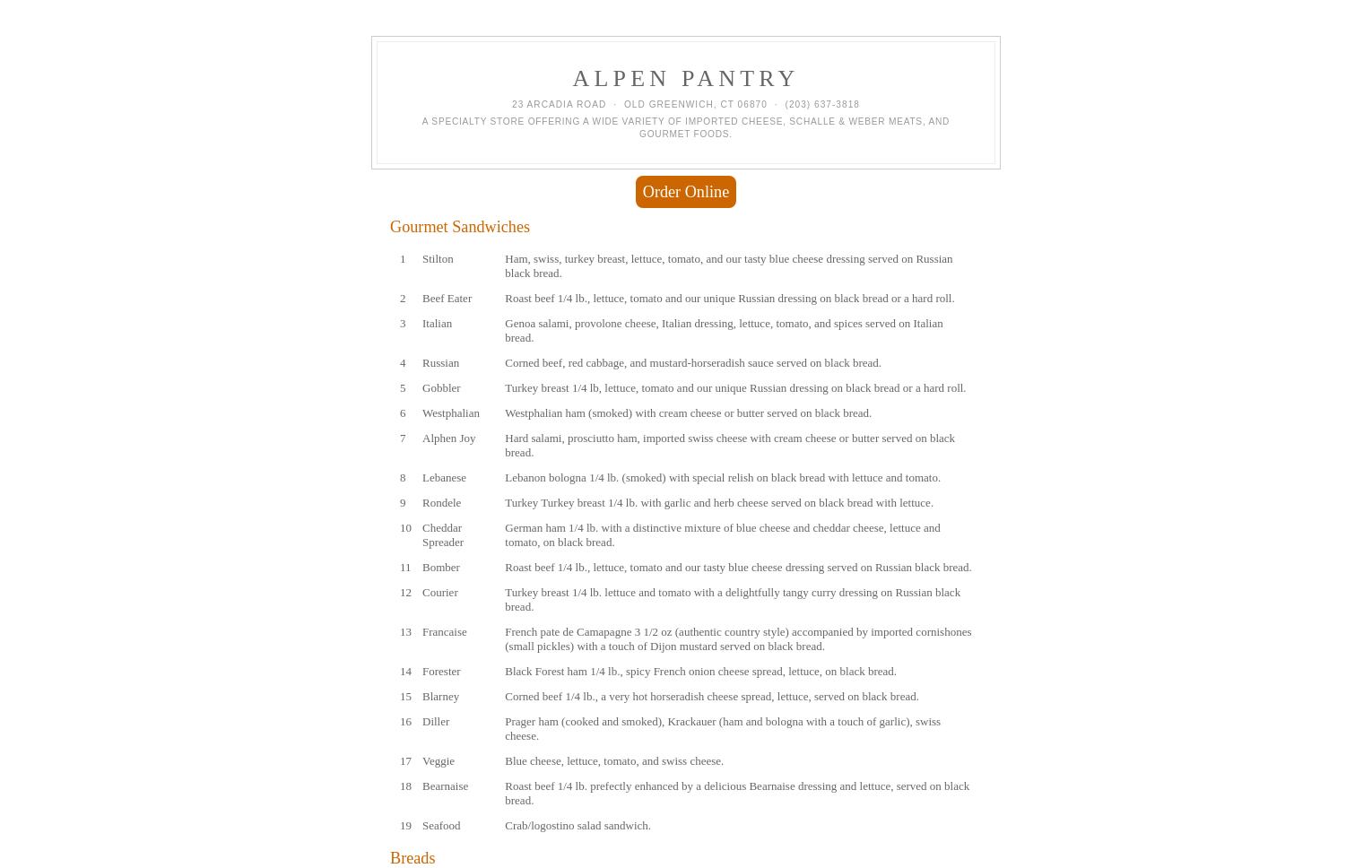 ALPEN PANTRY

23 ARCADIA ROAD · OLD GREENWICH, CT 06870 · (203) 637-3818

A SPECIALTY STORE OFFERING A WIDE VARIETY OF IMPORTED CHEESE, SCHALLE & WEBER MEATS, AND GOURMET FOODS.

Order Online

Gourmet Sandwiches

| 1 | Stilton | Ham, swiss, turkey breast, lettuce, tomato, and our tasty blue cheese dressing served on Russian black bread. |
|---|---|---|
| 2 | Beef Eater | Roast beef 1/4 lb., lettuce, tomato and our unique Russian dressing on black bread or a hard roll. |
| 3 | Italian | Genoa salami, provolone cheese, Italian dressing, lettuce, tomato, and spices served on Italian bread. |
| 4 | Russian | Corned beef, red cabbage, and mustard-horseradish sauce served on black bread. |
| 5 | Gobbler | Turkey breast 1/4 lb, lettuce, tomato and our unique Russian dressing on black bread or a hard roll. |
| 6 | Westphalian | Westphalian ham (smoked) with cream cheese or butter served on black bread. |
| 7 | Alphen Joy | Hard salami, prosciutto ham, imported swiss cheese with cream cheese or butter served on black bread. |
| 8 | Lebanese | Lebanon bologna 1/4 lb. (smoked) with special relish on black bread with lettuce and tomato. |
| 9 | Rondele | Turkey Turkey breast 1/4 lb. with garlic and herb cheese served on black bread with lettuce. |
| 10 | Cheddar Spreader | German ham 1/4 lb. with a distinctive mixture of blue cheese and cheddar cheese, lettuce and tomato, on black bread. |
| 11 | Bomber | Roast beef 1/4 lb., lettuce, tomato and our tasty blue cheese dressing served on Russian black bread. |
| 12 | Courier | Turkey breast 1/4 lb. lettuce and tomato with a delightfully tangy curry dressing on Russian black bread. |
| 13 | Francaise | French pate de Camapagne 3 1/2 oz (authentic country style) accompanied by imported cornishones (small pickles) with a touch of Dijon mustard served on black bread. |
| 14 | Forester | Black Forest ham 1/4 lb., spicy French onion cheese spread, lettuce, on black bread. |
| 15 | Blarney | Corned beef 1/4 lb., a very hot horseradish cheese spread, lettuce, served on black bread. |
| 16 | Diller | Prager ham (cooked and smoked), Krackauer (ham and bologna with a touch of garlic), swiss cheese. |
| 17 | Veggie | Blue cheese, lettuce, tomato, and swiss cheese. |
| 18 | Bearnaise | Roast beef 1/4 lb. prefectly enhanced by a delicious Bearnaise dressing and lettuce, served on black bread. |
| 19 | Seafood | Crab/logostino salad sandwich. |

Breads